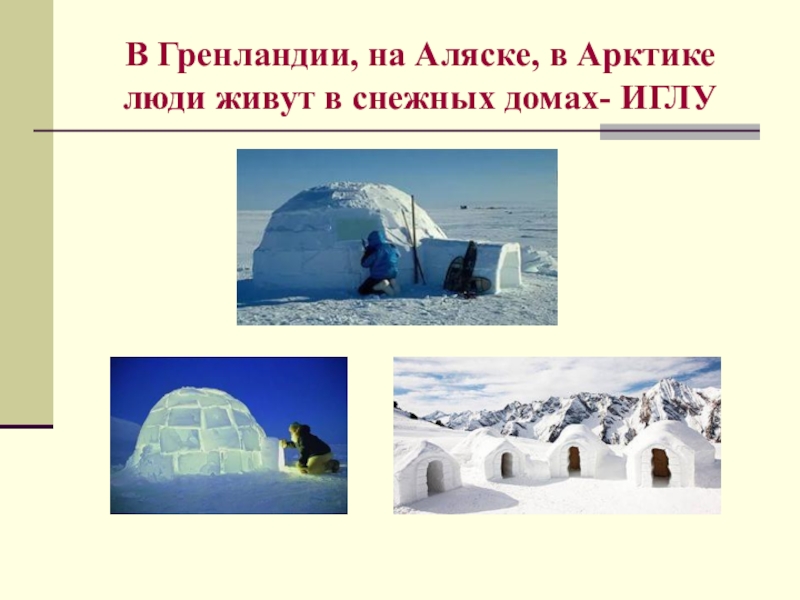 В Гренландии, на Аляске, в Арктике люди живут в снежных домах- ИГЛУ